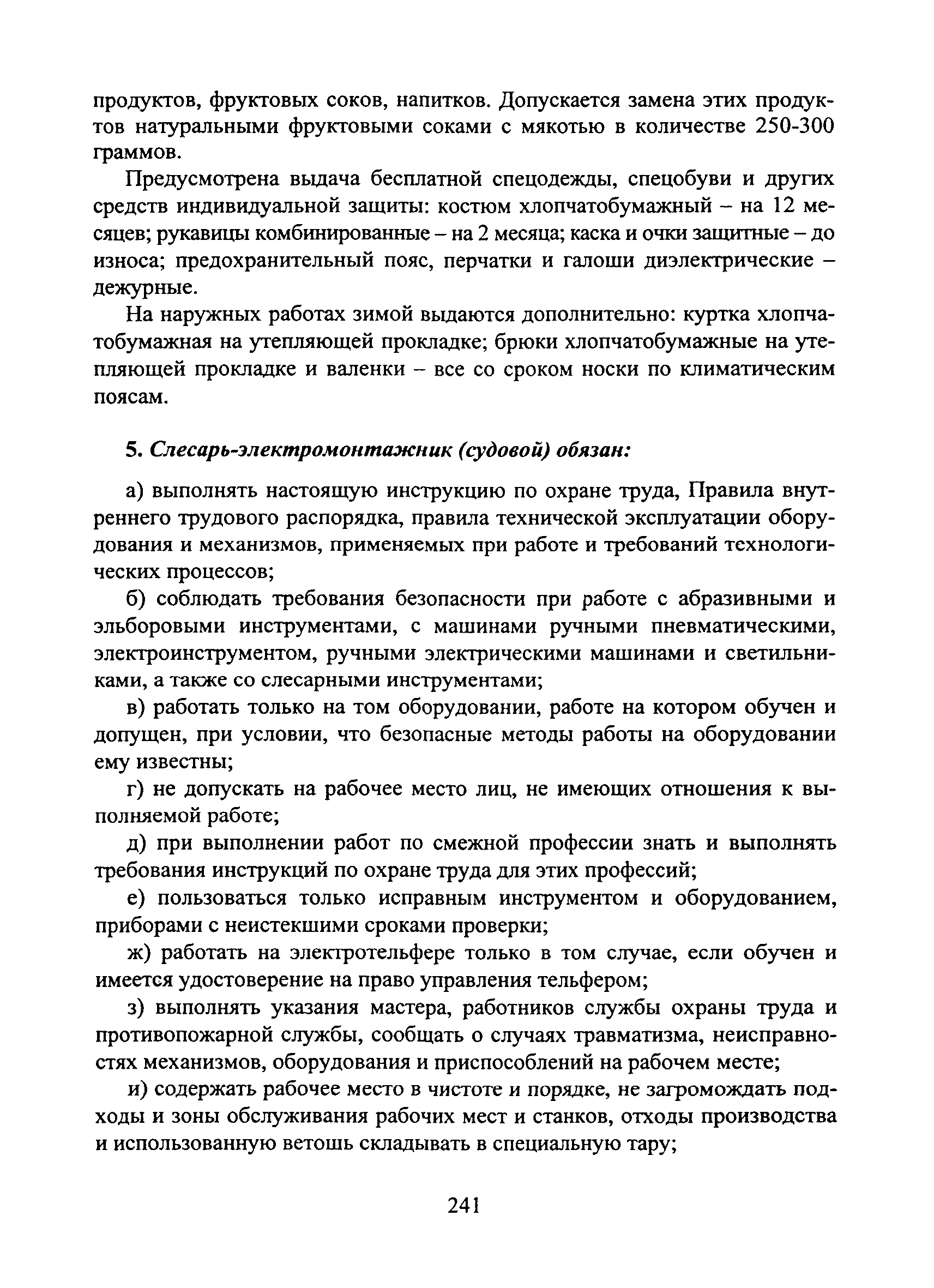 продуктов, фруктовых соков, напитков. Допускается замена этих продуктов натуральными фруктовыми соками с мякотью в количестве 250-300 граммов.

Предусмотрена выдача бесплатной спецодежды, спецобуви и других средств индивидуальной защиты: костюм хлопчатобумажный – на 12 месяцев; рукавицы комбинированные – на 2 месяца; каска и очки защитные – до износа; предохранительный пояс, перчатки и галоши диэлектрические – дежурные.

На наружных работах зимой выдаются дополнительно: куртка хлопчатобумажная на утепляющей прокладке; брюки хлопчатобумажные на утепляющей прокладке и валенки – все со сроком носки по климатическим поясам.

5. Слесарь-электромонтажник (судовой) обязан:

а) выполнять настоящую инструкцию по охране труда, Правила внутреннего трудового распорядка, правила технической эксплуатации оборудования и механизмов, применяемых при работе и требований технологических процессов;

б) соблюдать требования безопасности при работе с абразивными и эльборовыми инструментами, с машинами ручными пневматическими, электроинструментом, ручными электрическими машинами и светильниками, а также со слесарными инструментами;

в) работать только на том оборудовании, работе на котором обучен и допущен, при условии, что безопасные методы работы на оборудовании ему известны;

г) не допускать на рабочее место лиц, не имеющих отношения к выполняемой работе;

д) при выполнении работ по смежной профессии знать и выполнять требования инструкций по охране труда для этих профессий;

е) пользоваться только исправным инструментом и оборудованием, приборами с неистекшими сроками проверки;

ж) работать на электротельфере только в том случае, если обучен и имеется удостоверение на право управления тельфером;

з) выполнять указания мастера, работников службы охраны труда и противопожарной службы, сообщать о случаях травматизма, неисправностях механизмов, оборудования и приспособлений на рабочем месте;

и) содержать рабочее место в чистоте и порядке, не загромождать подходы и зоны обслуживания рабочих мест и станков, отходы производства и использованную ветошь складывать в специальную тару;

241